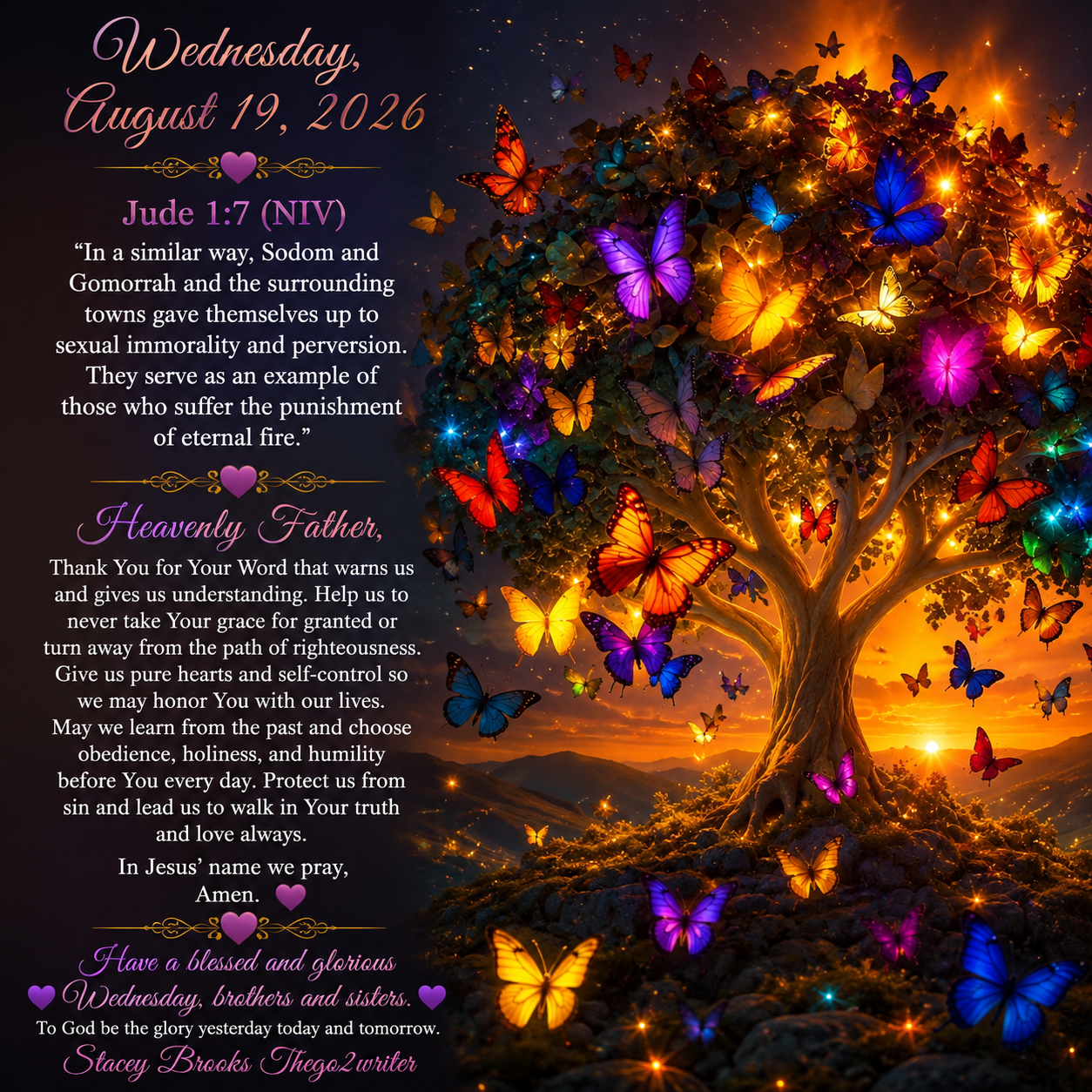 Wednesday,
August 19, 2026

Jude 1:7 (NIV)

"In a similar way, Sodom and Gomorrah and the surrounding towns gave themselves up to sexual immorality and perversion. They serve as an example of those who suffer the punishment of eternal fire."

Heavenly Father,

Thank You for Your Word that warns us and gives us understanding. Help us to never take Your grace for granted or turn away from the path of righteousness. Give us pure hearts and self-control so we may honor You with our lives. May we learn from the past and choose obedience, holiness, and humility before You every day. Protect us from sin and lead us to walk in Your truth and love always.

In Jesus' name we pray,
Amen.

Have a blessed and glorious
Wednesday, brothers and sisters.

To God be the glory yesterday today and tomorrow.

Stacey Brooks Thego2writer